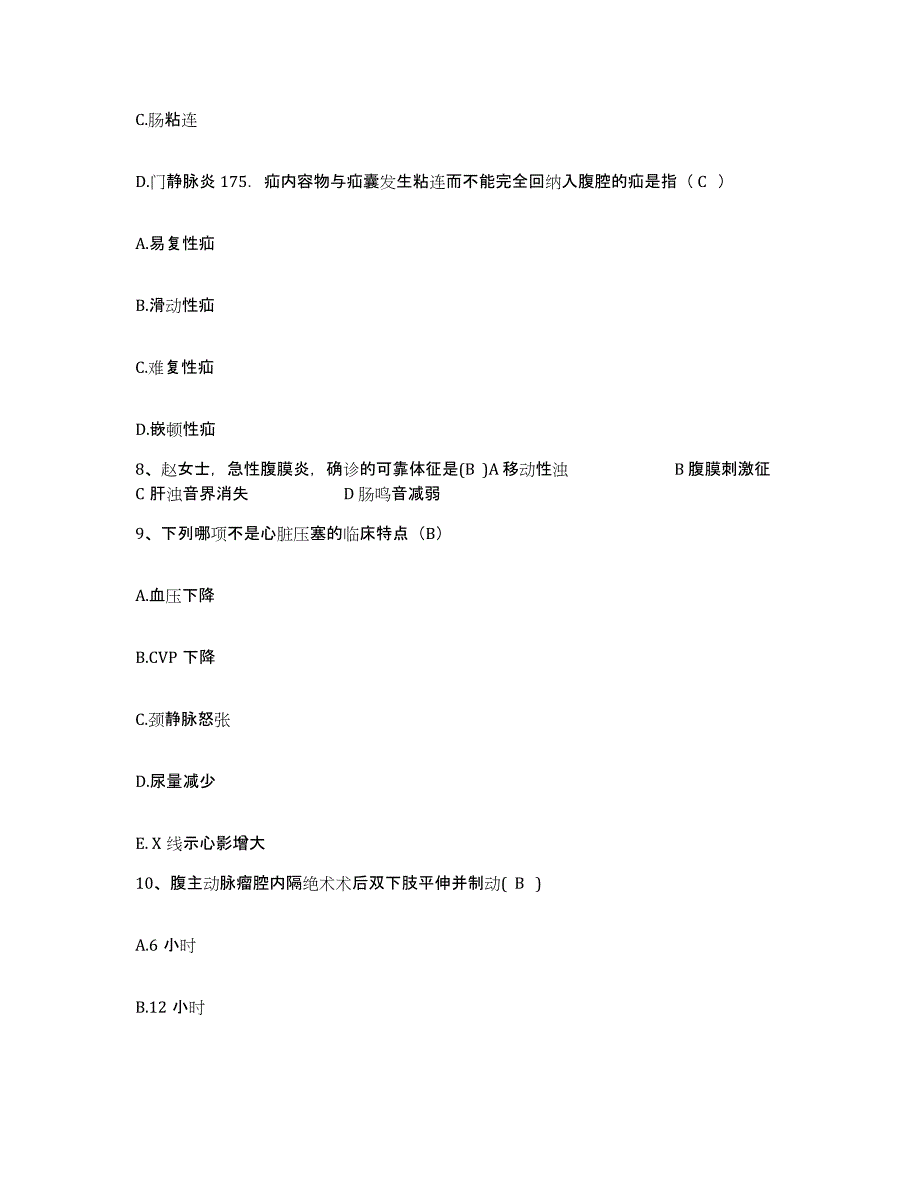 C.肠粘连

D.门静脉炎 175. 疝内容物与疝囊发生粘连而不能完全回纳入腹腔的疝是指（ C ）

A.易复性疝

B.滑动性疝

C.难复性疝

D.嵌顿性疝

8、赵女士，急性腹膜炎，确诊的可靠体征是(B )A 移动性浊 B 腹膜刺激征 C 肝浊音界消失 D 肠鸣音减弱

9、下列哪项不是心脏压塞的临床特点（B）

A.血压下降

B.CVP 下降

C.颈静脉怒张

D.尿量减少

E. X 线示心影增大

10、腹主动脉瘤腔内隔绝术术后双下肢平伸并制动( B )

A.6 小时

B.12 小时